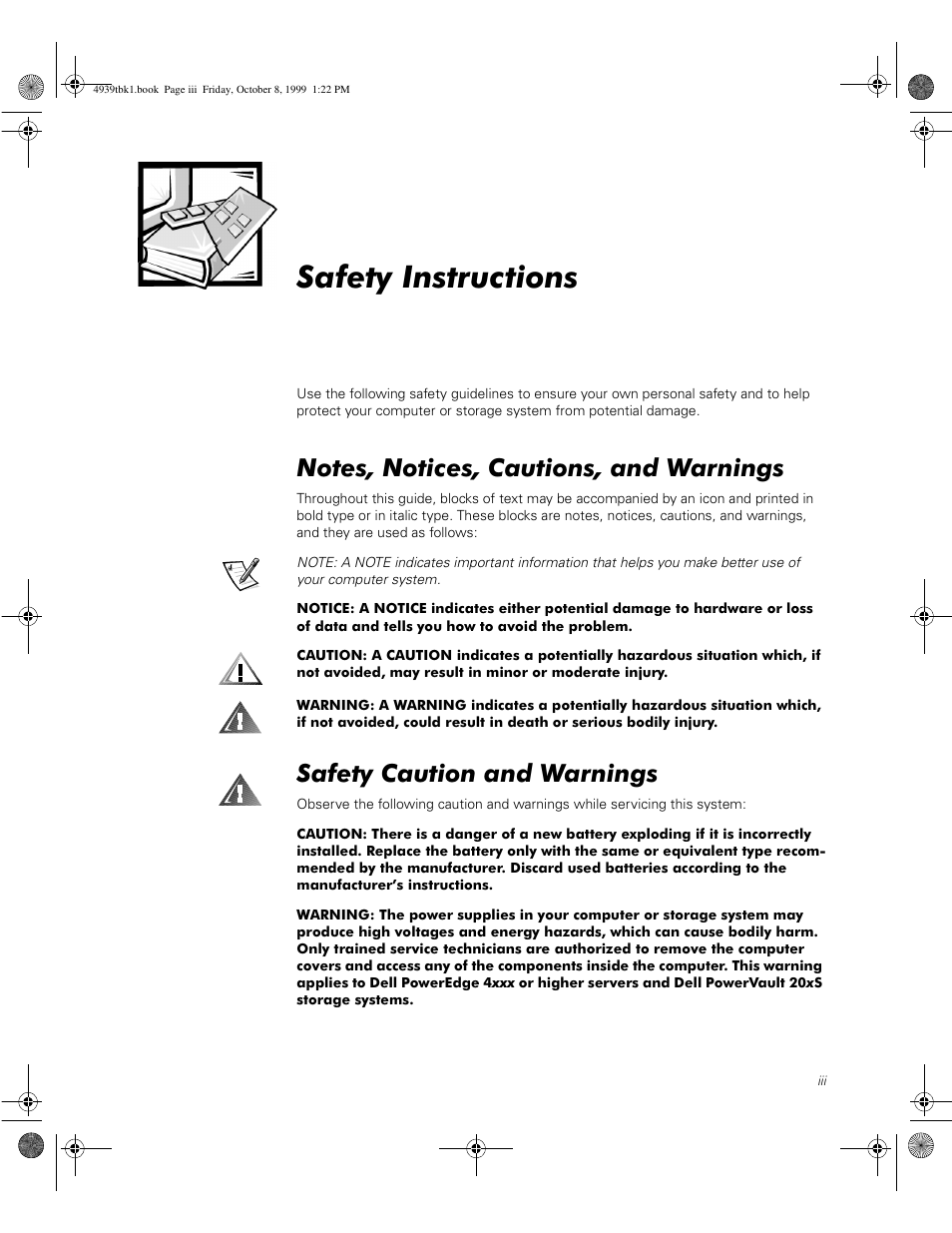 4939tbk1.book Page iii Friday, October 8, 1999 1:22 PM

Safety Instructions

Use the following safety guidelines to ensure your own personal safety and to help protect your computer or storage system from potential damage.

Notes, Notices, Cautions, and Warnings

Throughout this guide, blocks of text may be accompanied by an icon and printed in bold type or in italic type. These blocks are notes, notices, cautions, and warnings, and they are used as follows:

NOTE: A NOTE indicates important information that helps you make better use of your computer system.

NOTICE: A NOTICE indicates either potential damage to hardware or loss of data and tells you how to avoid the problem.

CAUTION: A CAUTION indicates a potentially hazardous situation which, if not avoided, may result in minor or moderate injury.

WARNING: A WARNING indicates a potentially hazardous situation which, if not avoided, could result in death or serious bodily injury.

Safety Caution and Warnings

Observe the following caution and warnings while servicing this system:

CAUTION: There is a danger of a new battery exploding if it is incorrectly installed. Replace the battery only with the same or equivalent type recommended by the manufacturer. Discard used batteries according to the manufacturer's instructions.

WARNING: The power supplies in your computer or storage system may produce high voltages and energy hazards, which can cause bodily harm. Only trained service technicians are authorized to remove the computer covers and access any of the components inside the computer. This warning applies to Dell PowerEdge 4xxx or higher servers and Dell PowerVault 20xS storage systems.

iii